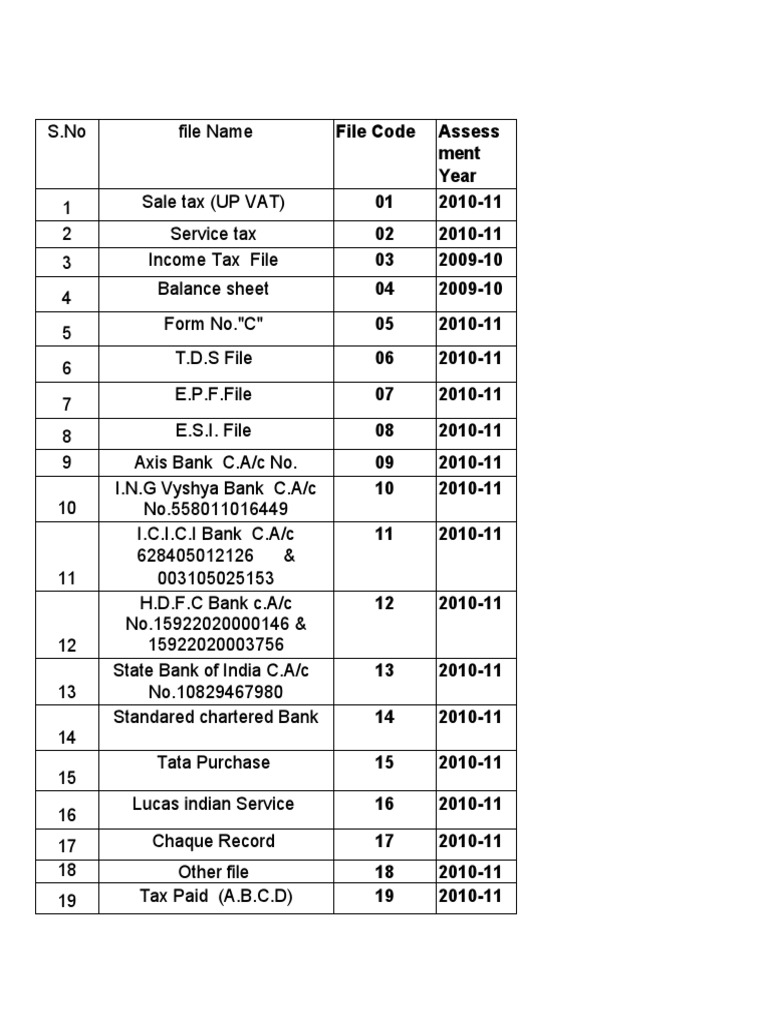 | S.No | file Name | File Code | Assessment Year |
|---|---|---|---|
| 1 | Sale tax (UP VAT) | 01 | 2010-11 |
| 2 | Service tax | 02 | 2010-11 |
| 3 | Income Tax File | 03 | 2009-10 |
| 4 | Balance sheet | 04 | 2009-10 |
| 5 | Form No."C" | 05 | 2010-11 |
| 6 | T.D.S File | 06 | 2010-11 |
| 7 | E.P.F.File | 07 | 2010-11 |
| 8 | E.S.I. File | 08 | 2010-11 |
| 9 | Axis Bank C.A/c No. | 09 | 2010-11 |
| 10 | I.N.G Vyshya Bank C.A/c No.558011016449 | 10 | 2010-11 |
| 11 | I.C.I.C.I Bank C.A/c 628405012126 & 003105025153 | 11 | 2010-11 |
| 12 | H.D.F.C Bank c.A/c No.15922020000146 & 15922020003756 | 12 | 2010-11 |
| 13 | State Bank of India C.A/c No.10829467980 | 13 | 2010-11 |
| 14 | Standared chartered Bank | 14 | 2010-11 |
| 15 | Tata Purchase | 15 | 2010-11 |
| 16 | Lucas indian Service | 16 | 2010-11 |
| 17 | Chaque Record | 17 | 2010-11 |
| 18 | Other file | 18 | 2010-11 |
| 19 | Tax Paid (A.B.C.D) | 19 | 2010-11 |